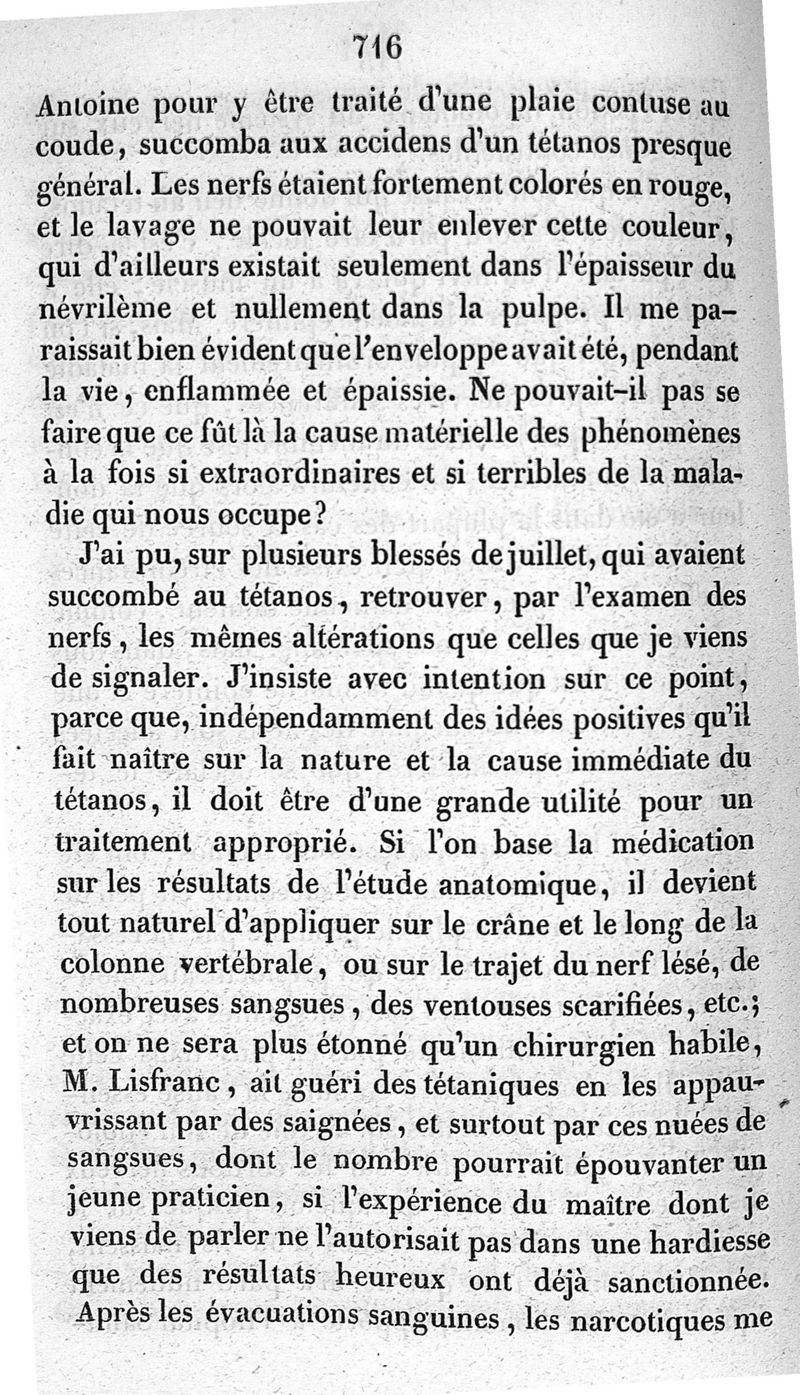 716

Antoine pour y être traité d'une plaie contuse au coude, succomba aux accidens d'un tétanos presque général. Les nerfs étaient fortement colorés en rouge, et le lavage ne pouvait leur enlever cette couleur, qui d'ailleurs existait seulement dans l'épaisseur du névrilème et nullement dans la pulpe. Il me paraissait bien évident que l'enveloppe avait été, pendant la vie, enflammée et épaissie. Ne pouvait-il pas se faire que ce fût là la cause matérielle des phénomènes à la fois si extraordinaires et si terribles de la maladie qui nous occupe?

J'ai pu, sur plusieurs blessés de juillet, qui avaient succombé au tétanos, retrouver, par l'examen des nerfs, les mêmes altérations que celles que je viens de signaler. J'insiste avec intention sur ce point, parce que, indépendamment des idées positives qu'il fait naître sur la nature et la cause immédiate du tétanos, il doit être d'une grande utilité pour un traitement approprié. Si l'on base la médication sur les résultats de l'étude anatomique, il devient tout naturel d'appliquer sur le crâne et le long de la colonne vertébrale, ou sur le trajet du nerf lésé, de nombreuses sangsues, des ventouses scarifiées, etc.; et on ne sera plus étonné qu'un chirurgien habile, M. Lisfranc, ait guéri des tétaniques en les appauvrissant par des saignées, et surtout par ces nuées de sangsues, dont le nombre pourrait épouvanter un jeune praticien, si l'expérience du maître dont je viens de parler ne l'autorisait pas dans une hardiesse que des résultats heureux ont déjà sanctionnée. Après les évacuations sanguines, les narcotiques me